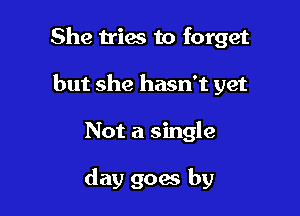 She tries to forget
but she hasn't yet
Not a single
day goes by